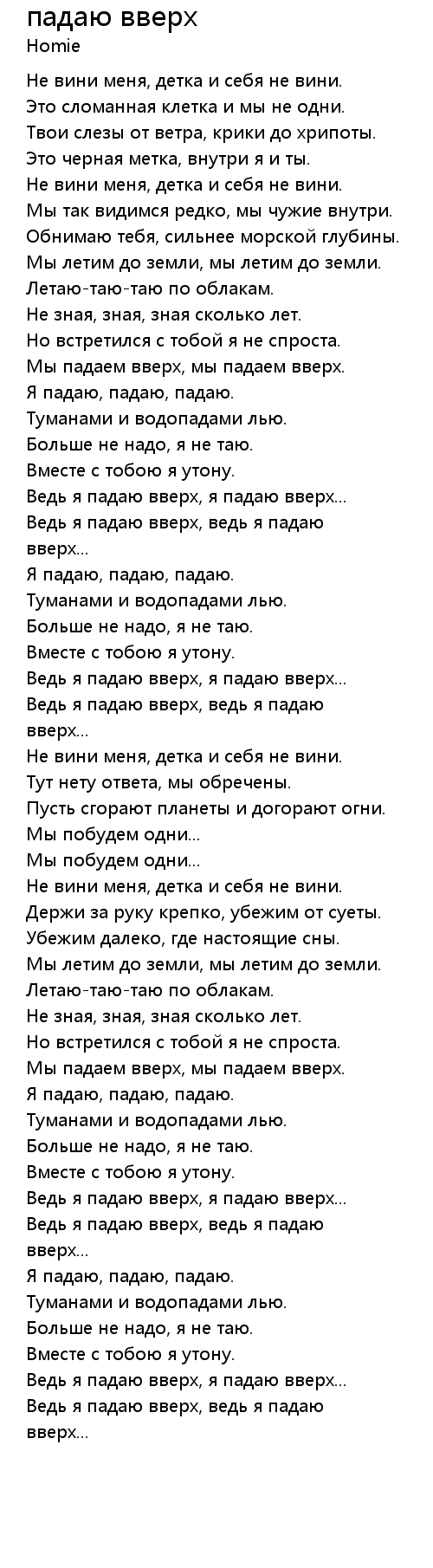 падаю вверх
Homie

Не вини меня, детка и себя не вини.
Это сломанная клетка и мы не одни.
Твои слезы от ветра, крики до хрипоты.
Это черная метка, внутри я и ты.
Не вини меня, детка и себя не вини.
Мы так видимся редко, мы чужие внутри.
Обнимаю тебя, сильнее морской глубины.
Мы летим до земли, мы летим до земли.
Летаю-таю-таю по облакам.
Не зная, зная, зная сколько лет.
Но встретился с тобой я не спроста.
Мы падаем вверх, мы падаем вверх.
Я падаю, падаю, падаю.
Туманами и водопадами лью.
Больше не надо, я не таю.
Вместе с тобою я утону.
Ведь я падаю вверх, я падаю вверх...
Ведь я падаю вверх, ведь я падаю вверх...
Я падаю, падаю, падаю.
Туманами и водопадами лью.
Больше не надо, я не таю.
Вместе с тобою я утону.
Ведь я падаю вверх, я падаю вверх...
Ведь я падаю вверх, ведь я падаю вверх...
Не вини меня, детка и себя не вини.
Тут нету ответа, мы обречены.
Пусть сгорают планеты и догорают огни.
Мы побудем одни...
Мы побудем одни...
Не вини меня, детка и себя не вини.
Держи за руку крепко, убежим от суеты.
Убежим далеко, где настоящие сны.
Мы летим до земли, мы летим до земли.
Летаю-таю-таю по облакам.
Не зная, зная, зная сколько лет.
Но встретился с тобой я не спроста.
Мы падаем вверх, мы падаем вверх.
Я падаю, падаю, падаю.
Туманами и водопадами лью.
Больше не надо, я не таю.
Вместе с тобою я утону.
Ведь я падаю вверх, я падаю вверх...
Ведь я падаю вверх, ведь я падаю вверх...
Я падаю, падаю, падаю.
Туманами и водопадами лью.
Больше не надо, я не таю.
Вместе с тобою я утону.
Ведь я падаю вверх, я падаю вверх...
Ведь я падаю вверх, ведь я падаю вверх...